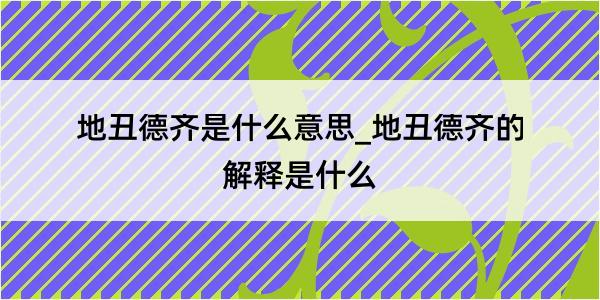 地丑德齐是什么意思_地丑德齐的解释是什么